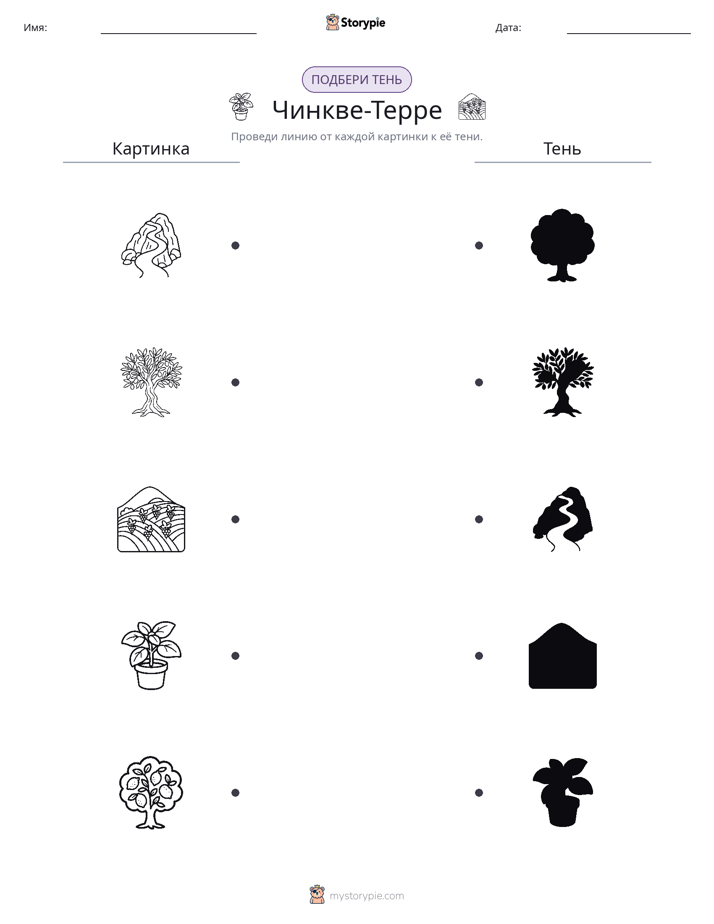 Имя: ____ Storypie Дата: ____

ПОДБЕРИ ТЕНЬ

Чинкве-Терре

Проведи линию от каждой картинки к её тени.

Картинка

Тень

mystorypie.com